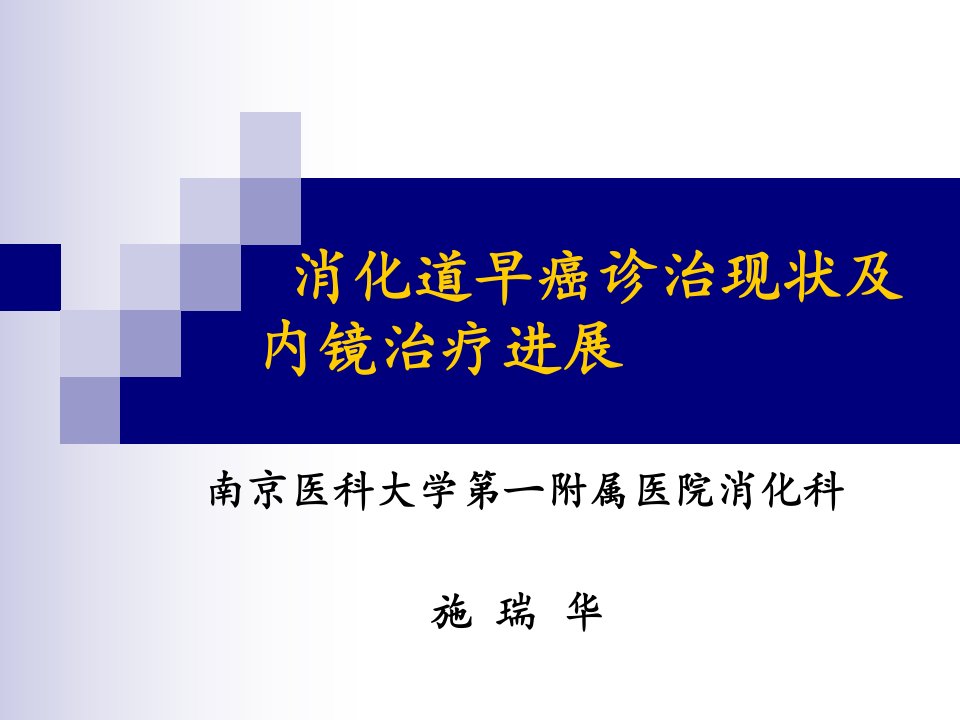 消化道早癌诊治现状及内镜治疗进展

南京医科大学第一附属医院消化科

施 瑞 华